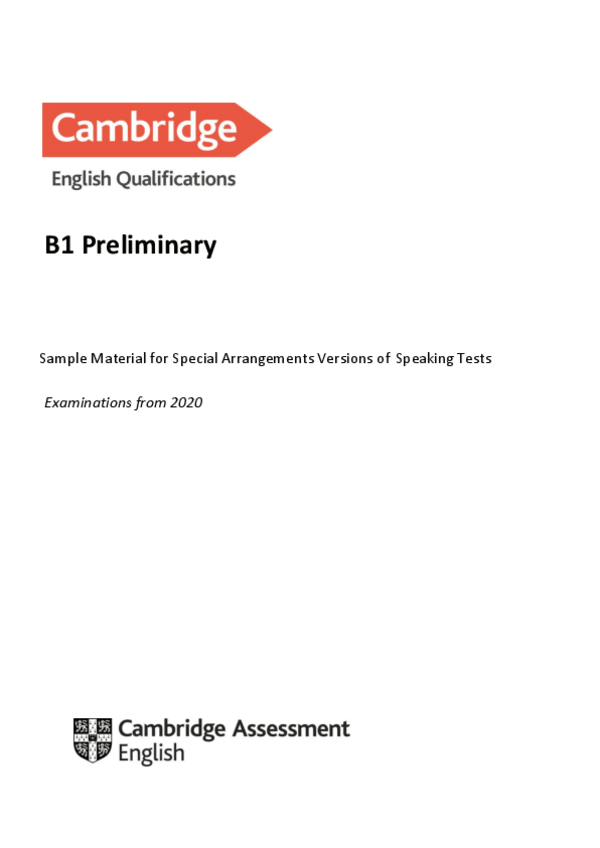 Cambridge
English Qualifications

B1 Preliminary

Sample Material for Special Arrangements Versions of Speaking Tests

Examinations from 2020

Cambridge Assessment
English